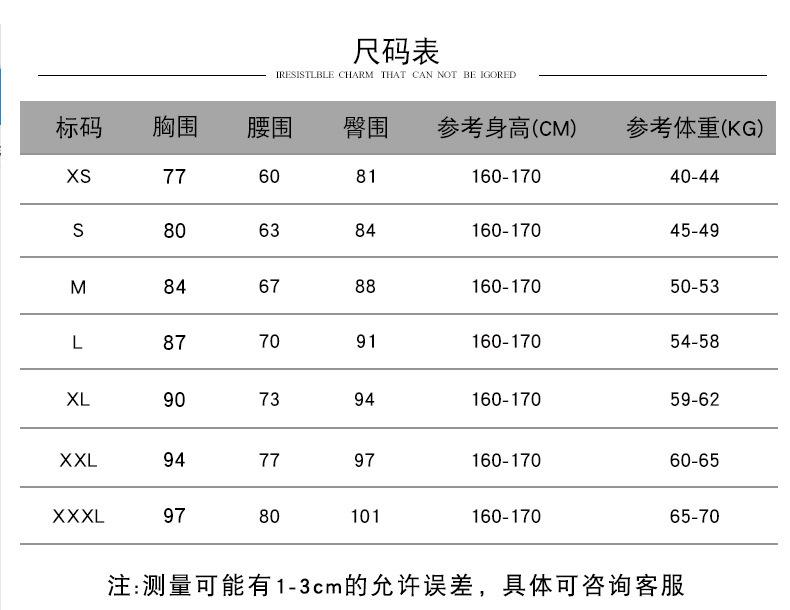 尺码表

IRESISTLBLE CHARM THAT CAN NOT BE IGORED

| 标码 | 胸围 | 腰围 | 臀围 | 参考身高(CM) | 参考体重(KG) |
|---|---|---|---|---|---|
| XS | 77 | 60 | 81 | 160-170 | 40-44 |
| S | 80 | 63 | 84 | 160-170 | 45-49 |
| M | 84 | 67 | 88 | 160-170 | 50-53 |
| L | 87 | 70 | 91 | 160-170 | 54-58 |
| XL | 90 | 73 | 94 | 160-170 | 59-62 |
| XXL | 94 | 77 | 97 | 160-170 | 60-65 |
| XXXL | 97 | 80 | 101 | 160-170 | 65-70 |

注:测量可能有1-3cm的允许误差，具体可咨询客服